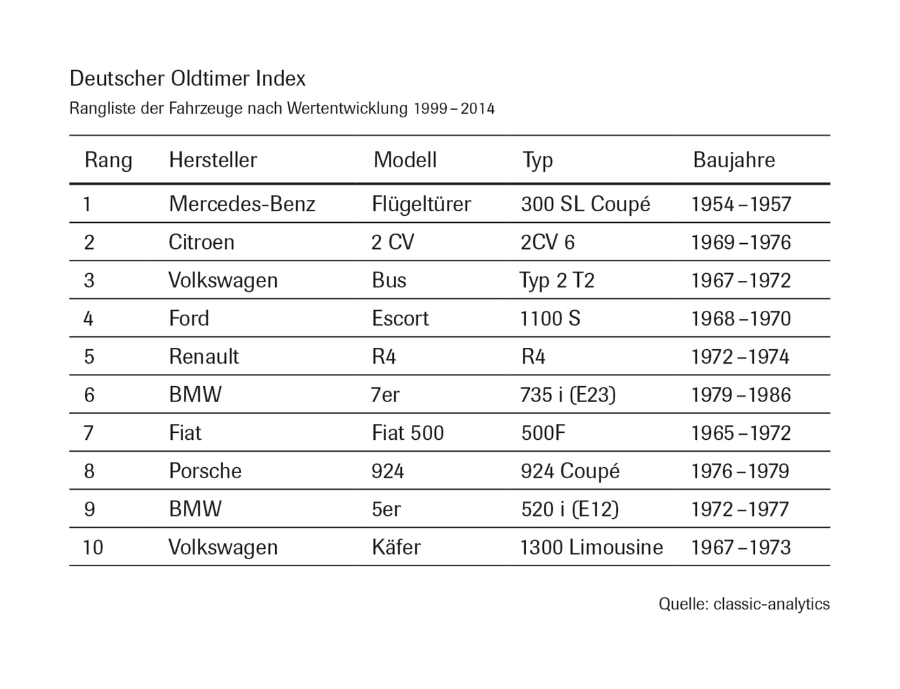 Deutscher Oldtimer Index

Rangliste der Fahrzeuge nach Wertentwicklung 1999 – 2014

| Rang | Hersteller | Modell | Typ | Baujahre |
|---|---|---|---|---|
| 1 | Mercedes-Benz | Flügeltürer | 300 SL Coupé | 1954 – 1957 |
| 2 | Citroen | 2 CV | 2CV 6 | 1969 – 1976 |
| 3 | Volkswagen | Bus | Typ 2 T2 | 1967 – 1972 |
| 4 | Ford | Escort | 1100 S | 1968 – 1970 |
| 5 | Renault | R4 | R4 | 1972 – 1974 |
| 6 | BMW | 7er | 735 i (E23) | 1979 – 1986 |
| 7 | Fiat | Fiat 500 | 500F | 1965 – 1972 |
| 8 | Porsche | 924 | 924 Coupé | 1976 – 1979 |
| 9 | BMW | 5er | 520 i (E12) | 1972 – 1977 |
| 10 | Volkswagen | Käfer | 1300 Limousine | 1967 – 1973 |

Quelle: classic-analytics